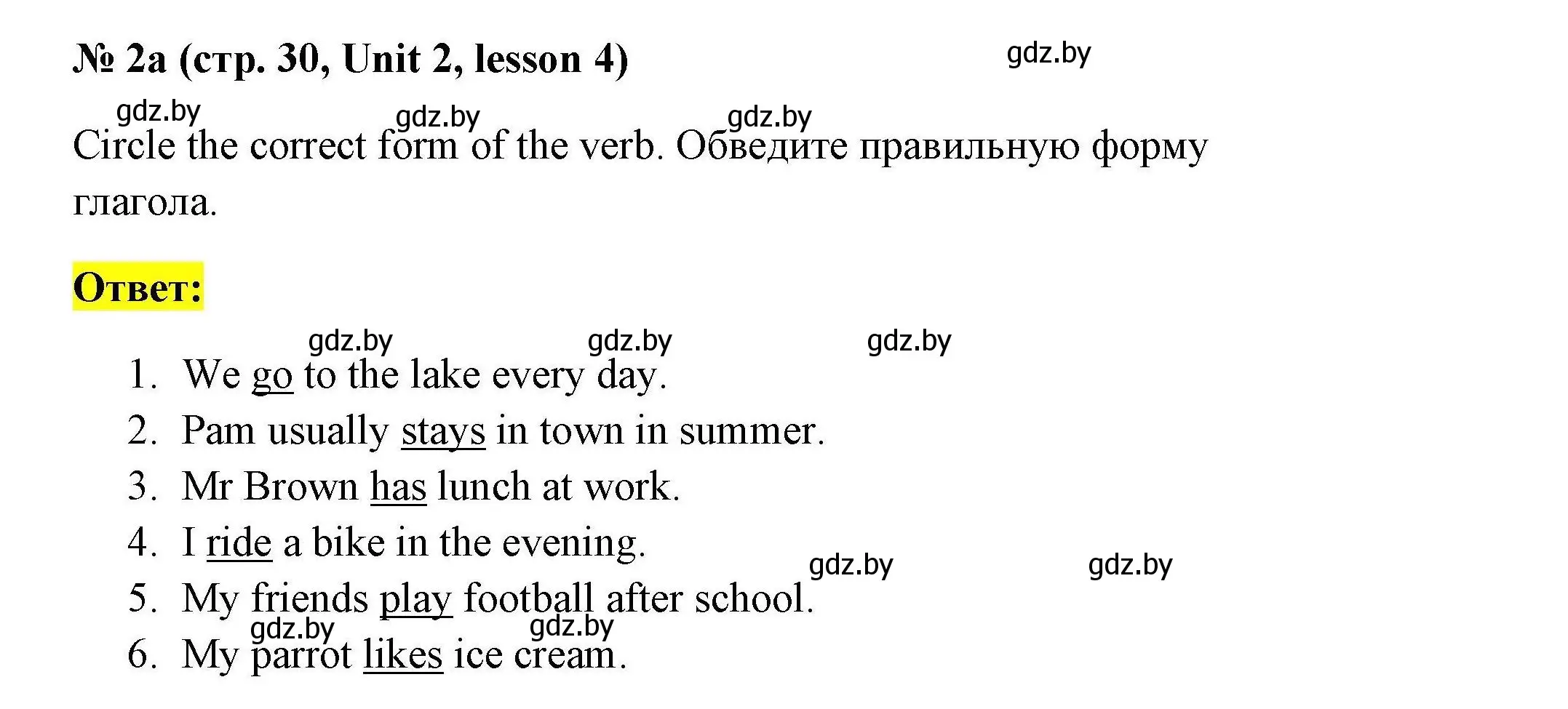 № 2a (стр. 30, Unit 2, lesson 4)

gdz.by

gdz.by gdz.by gdz.by

Circle the correct form of the verb. Обведите правильную форму глагола.

Ответ:

gdz.by gdz.by gdz.by

1. We go to the lake every day.
2. Pam usually stays in town in summer.
3. Mr Brown has lunch at work.
4. I ride a bike in the evening.

gdz.by gdz.by

5. My friends play football after school.

gdz.by gdz.by

6. My parrot likes ice cream.